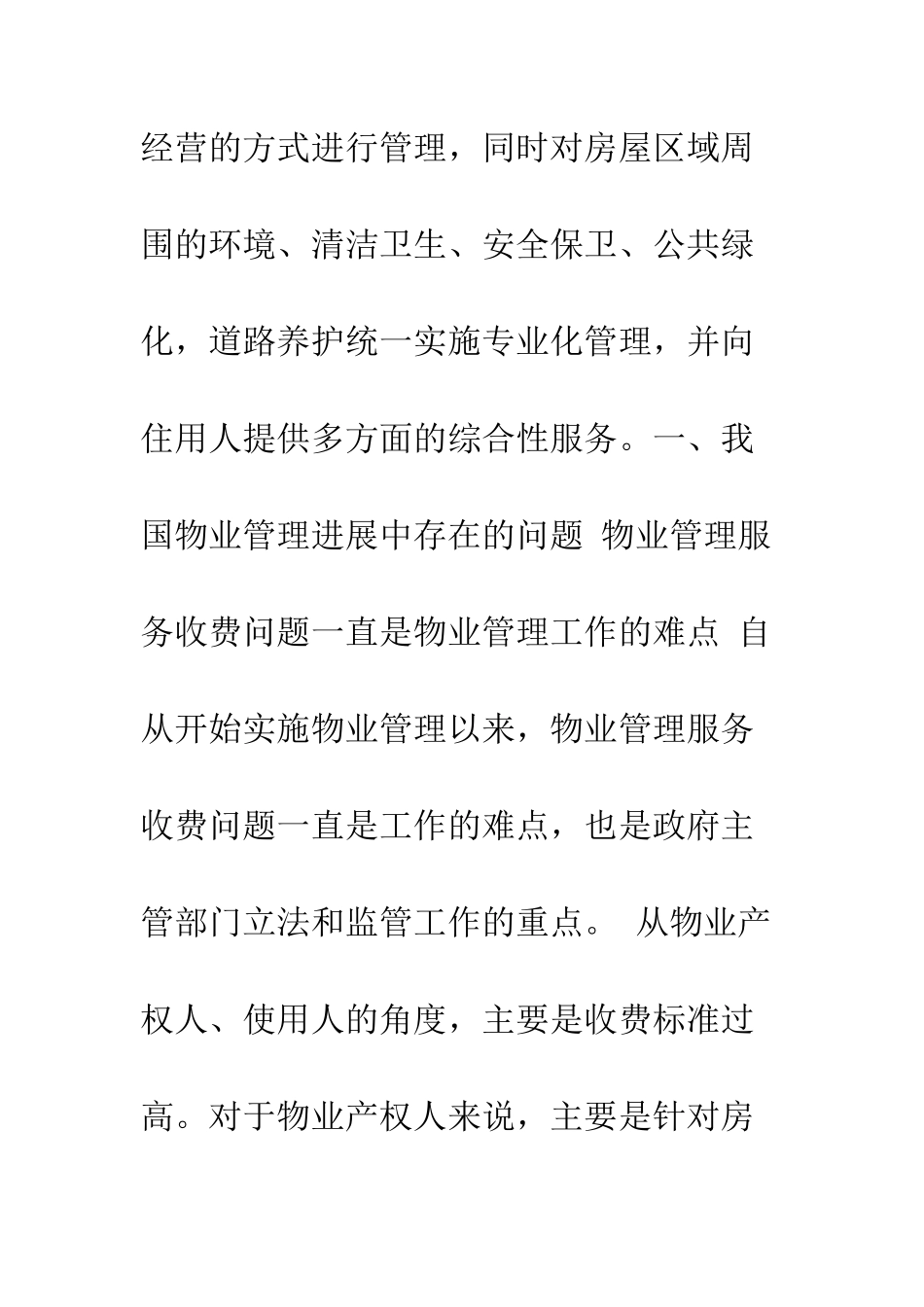 经营的方式进行管理，同时对房屋区域周围的环境、清洁卫生、安全保卫、公共绿化，道路养护统一实施专业化管理，并向住用人提供多方面的综合性服务。一、我国物业管理进展中存在的问题 物业管理服务收费问题一直是物业管理工作的难点 自从开始实施物业管理以来，物业管理服务收费问题一直是工作的难点，也是政府主管部门立法和监管工作的重点。 从物业产权人、使用人的角度，主要是收费标准过高。对于物业产权人来说，主要是针对房